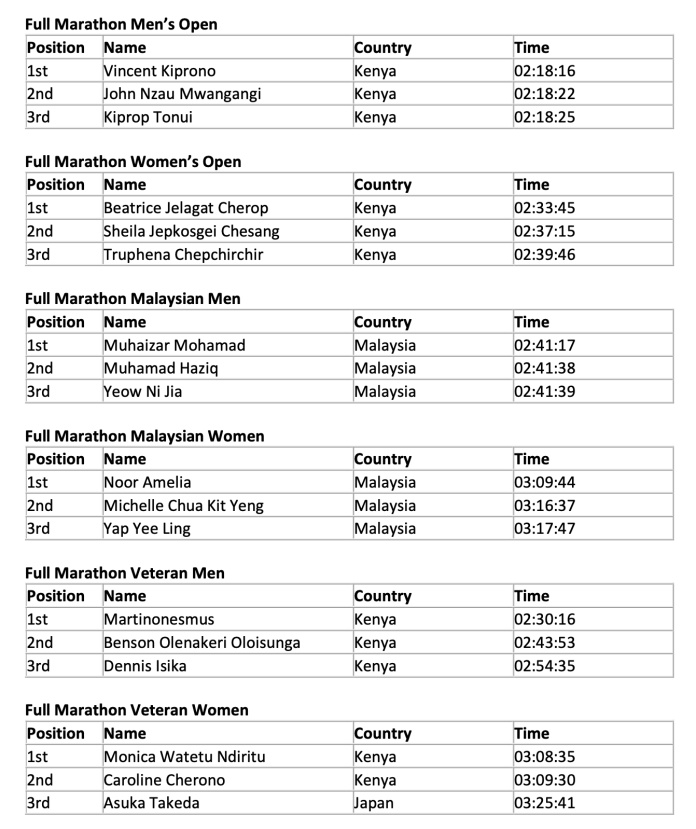 Full Marathon Men's Open

| Position | Name | Country | Time |
|---|---|---|---|
| 1st | Vincent Kiprono | Kenya | 02:18:16 |
| 2nd | John Nzau Mwangangi | Kenya | 02:18:22 |
| 3rd | Kiprop Tonui | Kenya | 02:18:25 |

Full Marathon Women's Open

| Position | Name | Country | Time |
|---|---|---|---|
| 1st | Beatrice Jelagat Cherop | Kenya | 02:33:45 |
| 2nd | Sheila Jepkosgei Chesang | Kenya | 02:37:15 |
| 3rd | Truphena Chepchirchir | Kenya | 02:39:46 |

Full Marathon Malaysian Men

| Position | Name | Country | Time |
|---|---|---|---|
| 1st | Muhaizar Mohamad | Malaysia | 02:41:17 |
| 2nd | Muhamad Haziq | Malaysia | 02:41:38 |
| 3rd | Yeow Ni Jia | Malaysia | 02:41:39 |

Full Marathon Malaysian Women

| Position | Name | Country | Time |
|---|---|---|---|
| 1st | Noor Amelia | Malaysia | 03:09:44 |
| 2nd | Michelle Chua Kit Yeng | Malaysia | 03:16:37 |
| 3rd | Yap Yee Ling | Malaysia | 03:17:47 |

Full Marathon Veteran Men

| Position | Name | Country | Time |
|---|---|---|---|
| 1st | Martinonesmus | Kenya | 02:30:16 |
| 2nd | Benson Olenakeri Oloisunga | Kenya | 02:43:53 |
| 3rd | Dennis Isika | Kenya | 02:54:35 |

Full Marathon Veteran Women

| Position | Name | Country | Time |
|---|---|---|---|
| 1st | Monica Watetu Ndiritu | Kenya | 03:08:35 |
| 2nd | Caroline Cherono | Kenya | 03:09:30 |
| 3rd | Asuka Takeda | Japan | 03:25:41 |